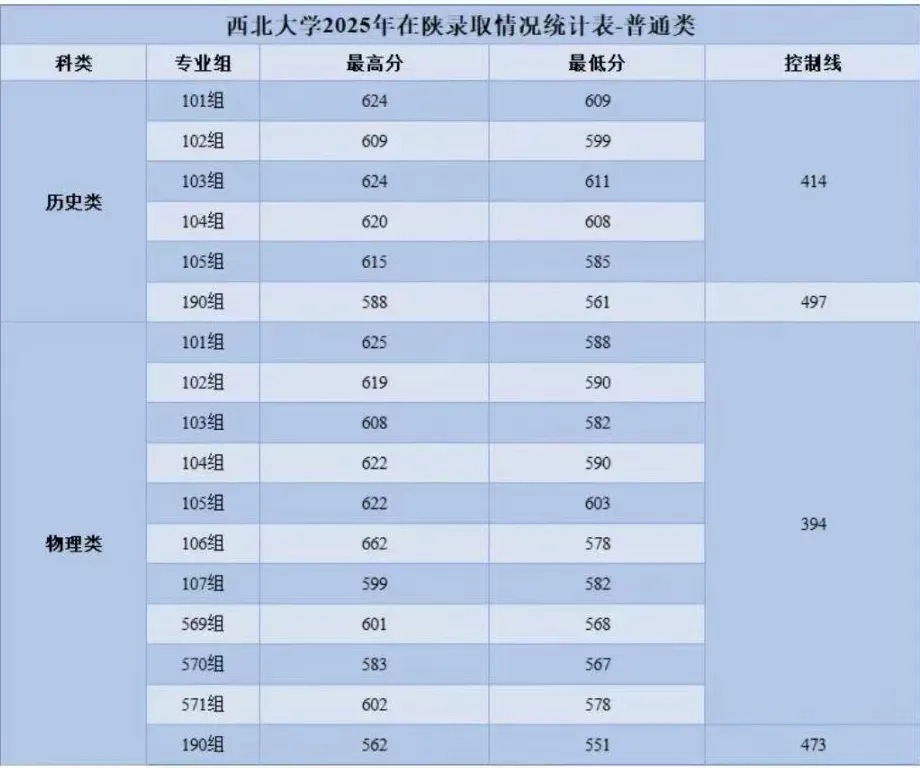 西北大学2025年在陕录取情况统计表-普通类

| 科类 | 专业组 | 最高分 | 最低分 | 控制线 |
|---|---|---|---|---|
| 历史类 | 101组 | 624 | 609 | 414 |
| | 102组 | 609 | 599 | |
| | 103组 | 624 | 611 | |
| | 104组 | 620 | 608 | |
| | 105组 | 615 | 585 | |
| | 190组 | 588 | 561 | 497 |
| 物理类 | 101组 | 625 | 588 | 394 |
| | 102组 | 619 | 590 | |
| | 103组 | 608 | 582 | |
| | 104组 | 622 | 590 | |
| | 105组 | 622 | 603 | |
| | 106组 | 662 | 578 | |
| | 107组 | 599 | 582 | |
| | 569组 | 601 | 568 | |
| | 570组 | 583 | 567 | |
| | 571组 | 602 | 578 | |
| | 190组 | 562 | 551 | 473 |